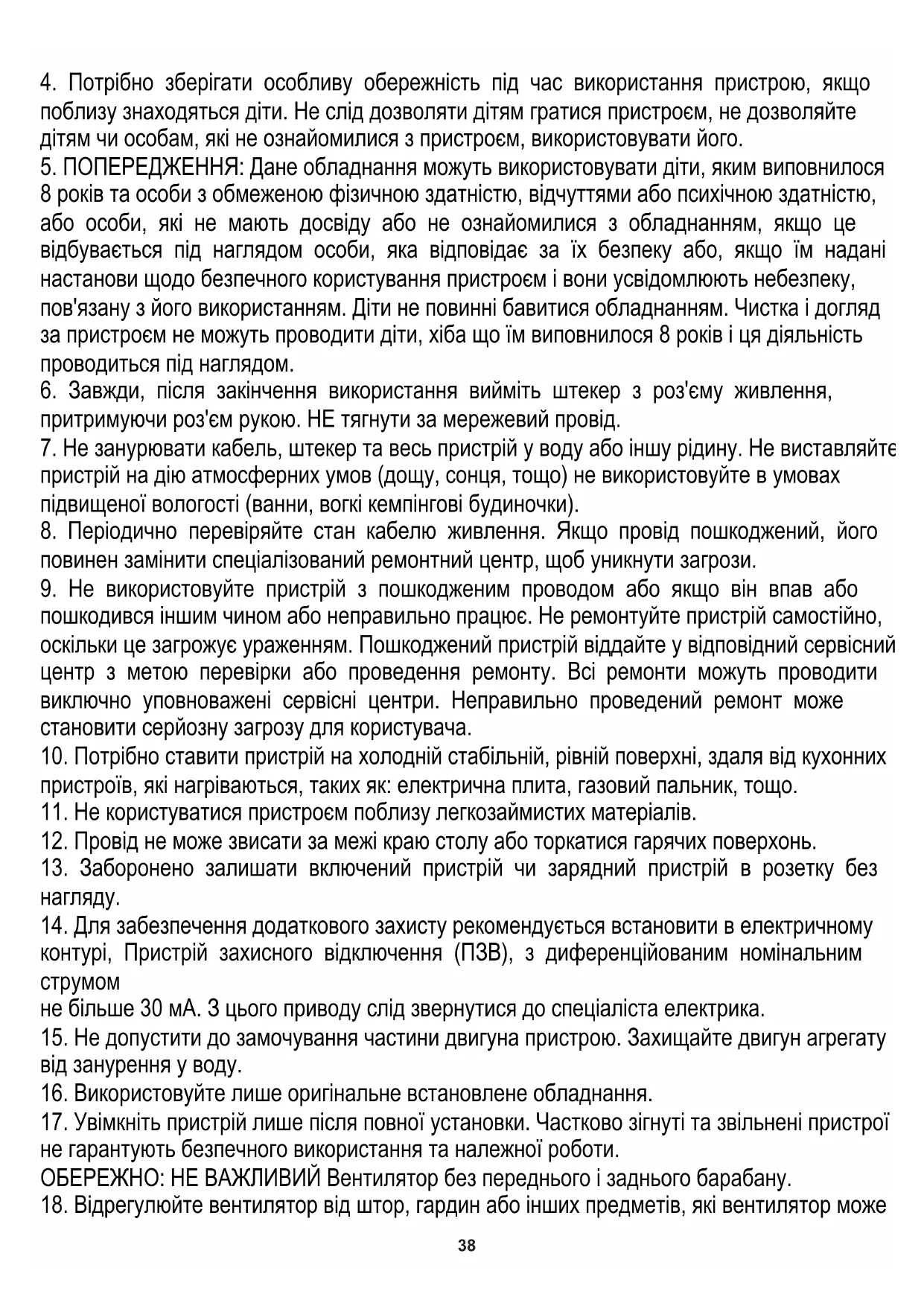 4. Потрібно зберігати особливу обережність під час використання пристрою, якщо поблизу знаходяться діти. Не слід дозволяти дітям гратися пристроєм, не дозволяйте дітям чи особам, які не ознайомилися з пристроєм, використовувати його.
5. ПОПЕРЕДЖЕННЯ: Дане обладнання можуть використовувати діти, яким виповнилося 8 років та особи з обмеженою фізичною здатністю, відчуттями або психічною здатністю, або особи, які не мають досвіду або не ознайомилися з обладнанням, якщо це відбувається під наглядом особи, яка відповідає за їх безпеку або, якщо їм надані настанови щодо безпечного користування пристроєм і вони усвідомлюють небезпеку, пов'язану з його використанням. Діти не повинні бавитися обладнанням. Чистка і догляд за пристроєм не можуть проводити діти, хіба що їм виповнилося 8 років і ця діяльність проводиться під наглядом.
6. Завжди, після закінчення використання вийміть штекер з роз'єму живлення, притримуючи роз'єм рукою. НЕ тягнути за мережевий провід.
7. Не занурювати кабель, штекер та весь пристрій у воду або іншу рідину. Не виставляйте пристрій на дію атмосферних умов (дощу, сонця, тощо) не використовуйте в умовах підвищеної вологості (ванни, вогкі кемпінгові будиночки).
8. Періодично перевіряйте стан кабелю живлення. Якщо провід пошкоджений, його повинен замінити спеціалізований ремонтний центр, щоб уникнути загрози.
9. Не використовуйте пристрій з пошкодженим проводом або якщо він впав або пошкодився іншим чином або неправильно працює. Не ремонтуйте пристрій самостійно, оскільки це загрожує ураженням. Пошкоджений пристрій віддайте у відповідний сервісний центр з метою перевірки або проведення ремонту. Всі ремонти можуть проводити виключно уповноважені сервісні центри. Неправильно проведений ремонт може становити серйозну загрозу для користувача.
10. Потрібно ставити пристрій на холодній стабільній, рівній поверхні, здаля від кухонних пристроїв, які нагріваються, таких як: електрична плита, газовий пальник, тощо.
11. Не користуватися пристроєм поблизу легкозаймистих матеріалів.
12. Провід не може звисати за межі краю столу або торкатися гарячих поверхонь.
13. Заборонено залишати включений пристрій чи зарядний пристрій в розетку без нагляду.
14. Для забезпечення додаткового захисту рекомендується встановити в електричному контурі, Пристрій захисного відключення (ПЗВ), з диференційованим номінальним струмом
не більше 30 мА. З цього приводу слід звернутися до спеціаліста електрика.
15. Не допустити до замочування частини двигуна пристрою. Захищайте двигун агрегату від занурення у воду.
16. Використовуйте лише оригінальне встановлене обладнання.
17. Увімкніть пристрій лише після повної установки. Частково зігнуті та звільнені пристрої не гарантують безпечного використання та належної роботи.
ОБЕРЕЖНО: НЕ ВАЖЛИВИЙ Вентилятор без переднього і заднього барабану.
18. Відрегулюйте вентилятор від штор, гардин або інших предметів, які вентилятор може

38